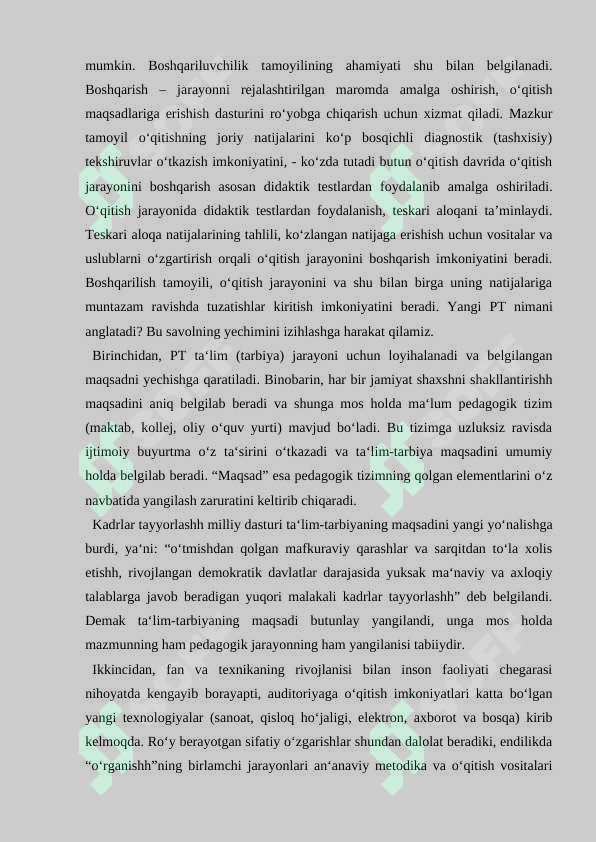 mumkin. Boshqariluvchilik tamoyilining ahamiyati shu bilan belgilanadi. Boshqarish – jarayonni rejalashtirilgan maromda amalga oshirish, o‘qitish maqsadlariga erishish dasturini ro‘yobga chiqarish uchun xizmat qiladi. Mazkur tamoyil o‘qitishning joriy natijalarini ko‘p bosqichli diagnostik (tashxisiy) tekshiruvlar o‘tkazish imkoniyatini, - ko‘zda tutadi butun o‘qitish davrida o‘qitish jarayonini boshqarish asosan didaktik testlardan foydalanib amalga oshiriladi. O‘qitish jarayonida didaktik testlardan foydalanish, teskari aloqani ta’minlaydi. Teskari aloqa natijalarining tahlili, ko‘zlangan natijaga erishish uchun vositalar va uslublarni o‘zgartirish orqali o‘qitish jarayonini boshqarish imkoniyatini beradi. Boshqarilish tamoyili, o‘qitish jarayonini va shu bilan birga uning natijalariga muntazam ravishda tuzatishlar kiritish imkoniyatini beradi. Yangi PT nimani anglatadi? Bu savolning yechimini izihlashga harakat qilamiz.

Birinchidan, PT ta‘lim (tarbiya) jarayoni uchun loyihalanadi va belgilangan maqsadni yechishga qaratiladi. Binobarin, har bir jamiyat shaxshni shakllantirishh maqsadini aniq belgilab beradi va shunga mos holda ma‘lum pedagogik tizim (maktab, kollej, oliy o‘quv yurti) mavjud bo‘ladi. Bu tizimga uzluksiz ravisda ijtimoiy buyurtma o‘z ta‘sirini o‘tkazadi va ta‘lim-tarbiya maqsadini umumiy holda belgilab beradi. “Maqsad” esa pedagogik tizimning qolgan elementlarini o‘z navbatida yangilash zaruratini keltirib chiqaradi.

Kadrlar tayyorlashh milliy dasturi ta‘lim-tarbiyaning maqsadini yangi yo‘nalishga burdi, ya‘ni: “o‘tmishdan qolgan mafkuraviy qarashlar va sarqitdan to‘la xolis etishh, rivojlangan demokratik davlatlar darajasida yuksak ma‘naviy va axloqiy talablarga javob beradigan yuqori malakali kadrlar tayyorlashh” deb belgilandi. Demak ta‘lim-tarbiyaning maqsadi butunlay yangilandi, unga mos holda mazmunning ham pedagogik jarayonning ham yangilanisi tabiiydir.

Ikkincidan, fan va texnikaning rivojlanisi bilan inson faoliyati chegarasi nihoyatda kengayib borayapti, auditoriyaga o‘qitish imkoniyatlari katta bo‘lgan yangi texnologiyalar (sanoat, qisloq ho‘jaligi, elektron, axborot va bosqa) kirib kelmoqda. Ro‘y berayotgan sifatiy o‘zgarishlar shundan dalolat beradiki, endilikda “o‘rganishh”ning birlamchi jarayonlari an‘anaviy metodika va o‘qitish vositalari